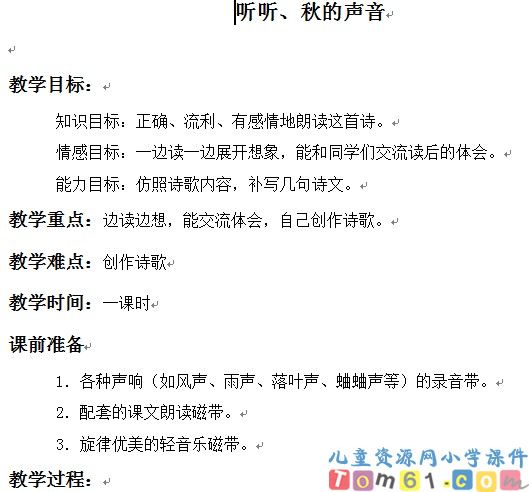 听听、秋的声音

教学目标：

知识目标：正确、流利、有感情地朗读这首诗。

情感目标：一边读一边展开想象，能和同学们交流读后的体会。

能力目标：仿照诗歌内容，补写几句诗文。

教学重点：边读边想，能交流体会，自己创作诗歌。

教学难点：创作诗歌

教学时间：一课时

课前准备

1. 各种声响（如风声、雨声、落叶声、蛐蛐声等）的录音带。

2. 配套的课文朗读磁带。

3. 旋律优美的轻音乐磁带。

教学过程：

儿童资源网小学课件
Tom61.com